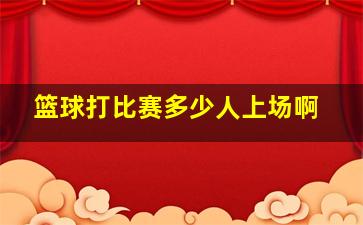 篮球打比赛多少人上场啊